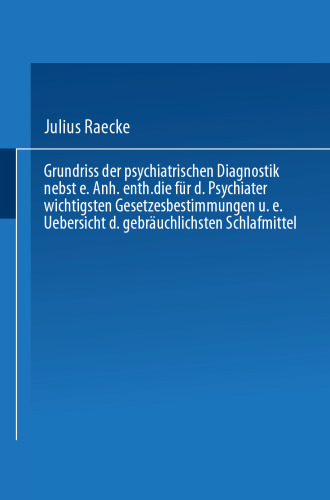 Julius Raecke

Grundriss der psychiatrischen Diagnostik nebst e. Anh. enth.die für d. Psychiater wichtigsten Gesetzesbestimmungen u. e. Uebersicht d. gebräuchlichsten Schlafmittel